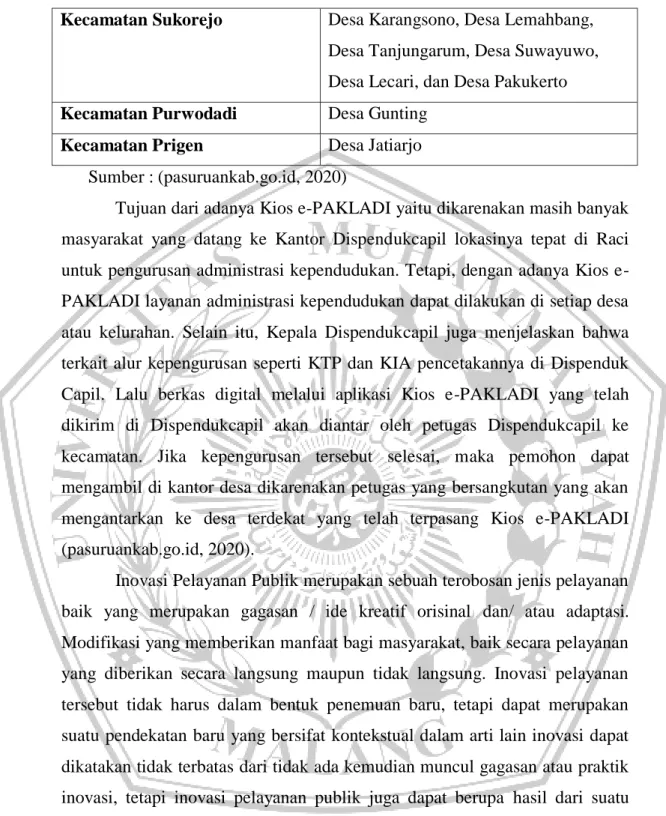 | Kecamatan Sukorejo | Desa Karangsono, Desa Lemahbang, Desa Tanjungarum, Desa Suwayuwo, Desa Lecari, dan Desa Pakukerto |
|---|---|
| Kecamatan Purwodadi | Desa Gunting |
| Kecamatan Prigen | Desa Jatiarjo |

Sumber : (pasuruankab.go.id, 2020)

Tujuan dari adanya Kios e-PAKLADI yaitu dikarenakan masih banyak masyarakat yang datang ke Kantor Dispendukcapil lokasinya tepat di Raci untuk pengurusan administrasi kependudukan. Tetapi, dengan adanya Kios e-PAKLADI layanan administrasi kependudukan dapat dilakukan di setiap desa atau kelurahan. Selain itu, Kepala Dispendukcapil juga menjelaskan bahwa terkait alur kepengurusan seperti KTP dan KIA pencetakannya di Dispenduk Capil. Lalu berkas digital melalui aplikasi Kios e-PAKLADI yang telah dikirim di Dispendukcapil akan diantar oleh petugas Dispendukcapil ke kecamatan. Jika kepengurusan tersebut selesai, maka pemohon dapat mengambil di kantor desa dikarenakan petugas yang bersangkutan yang akan mengantarkan ke desa terdekat yang telah terpasang Kios e-PAKLADI (pasuruankab.go.id, 2020).

Inovasi Pelayanan Publik merupakan sebuah terobosan jenis pelayanan baik yang merupakan gagasan / ide kreatif orisinal dan/ atau adaptasi. Modifikasi yang memberikan manfaat bagi masyarakat, baik secara pelayanan yang diberikan secara langsung maupun tidak langsung. Inovasi pelayanan tersebut tidak harus dalam bentuk penemuan baru, tetapi dapat merupakan suatu pendekatan baru yang bersifat kontekstual dalam arti lain inovasi dapat dikatakan tidak terbatas dari tidak ada kemudian muncul gagasan atau praktik inovasi, tetapi inovasi pelayanan publik juga dapat berupa hasil dari suatu

UNIVERSITAS MUHAMMADIYAH MALANG